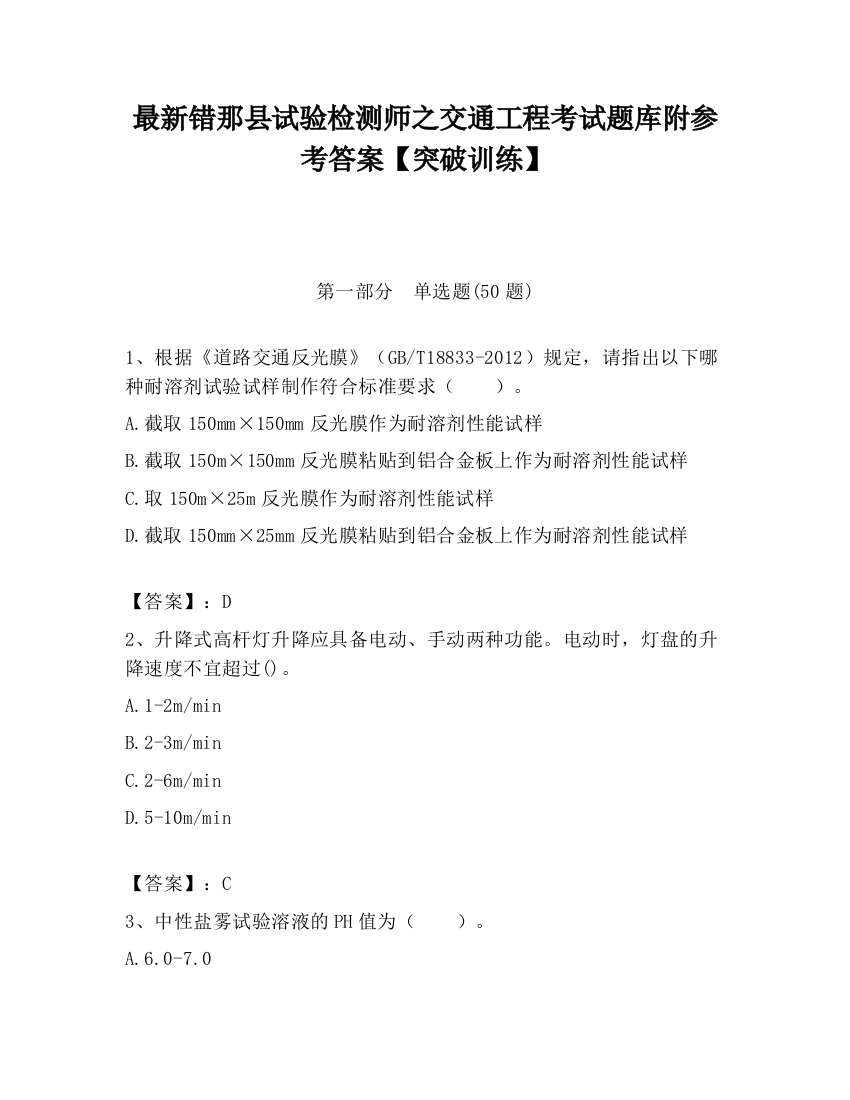 最新错那县试验检测师之交通工程考试题库附参考答案【突破训练】

第一部分　单选题(50 题)

1、根据《道路交通反光膜》（GB/T18833-2012）规定，请指出以下哪种耐溶剂试验试样制作符合标准要求（　　）。

A.截取 150mm×150mm 反光膜作为耐溶剂性能试样

B.截取 150m×150mm 反光膜粘贴到铝合金板上作为耐溶剂性能试样

C.取 150m×25m 反光膜作为耐溶剂性能试样

D.截取 150mm×25mm 反光膜粘贴到铝合金板上作为耐溶剂性能试样

【答案】：D

2、升降式高杆灯升降应具备电动、手动两种功能。电动时，灯盘的升降速度不宜超过()。

A.1-2m/min

B.2-3m/min

C.2-6m/min

D.5-10m/min

【答案】：C

3、中性盐雾试验溶液的 PH 值为（　　）。

A.6.0-7.0